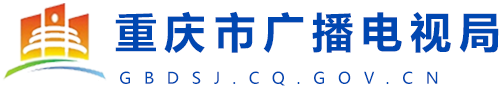 重庆市广播电视局
GBDSJ.CQ.GOV.CN